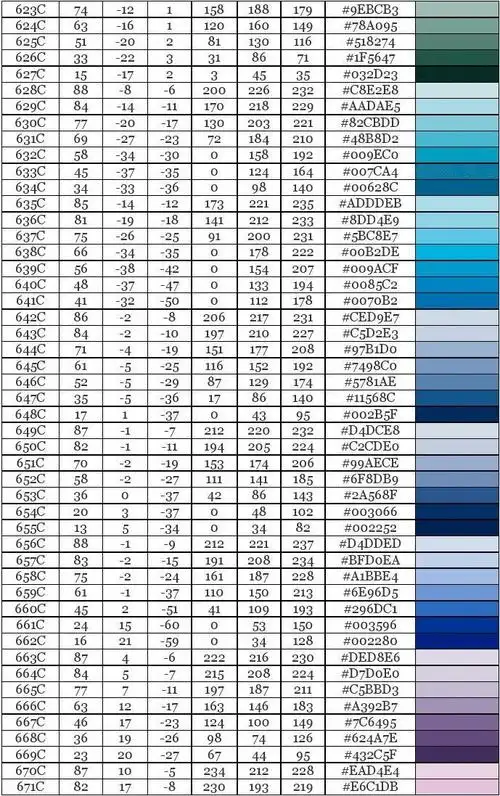 | 623C | 74 | -12 | 1 | 158 | 188 | 179 | #9EBCB3 | |
|---|---|---|---|---|---|---|---|---|
| 624C | 63 | -16 | 1 | 120 | 160 | 149 | #78A095 | |
| 625C | 51 | -20 | 2 | 81 | 130 | 116 | #518274 | |
| 626C | 33 | -22 | 3 | 31 | 86 | 71 | #1F5647 | |
| 627C | 15 | -17 | 2 | 3 | 45 | 35 | #032D23 | |
| 628C | 88 | -8 | -6 | 200 | 226 | 232 | #C8E2E8 | |
| 629C | 84 | -14 | -11 | 170 | 218 | 229 | #AADAE5 | |
| 630C | 77 | -20 | -17 | 130 | 203 | 221 | #82CBDD | |
| 631C | 69 | -27 | -23 | 72 | 184 | 210 | #48B8D2 | |
| 632C | 58 | -34 | -30 | 0 | 158 | 192 | #009EC0 | |
| 633C | 45 | -37 | -35 | 0 | 124 | 164 | #007CA4 | |
| 634C | 34 | -33 | -36 | 0 | 98 | 140 | #00628C | |
| 635C | 85 | -14 | -12 | 173 | 221 | 235 | #ADDDEB | |
| 636C | 81 | -19 | -18 | 141 | 212 | 233 | #8DD4E9 | |
| 637C | 75 | -26 | -25 | 91 | 200 | 231 | #5BC8E7 | |
| 638C | 66 | -34 | -35 | 0 | 178 | 222 | #00B2DE | |
| 639C | 56 | -38 | -42 | 0 | 154 | 207 | #009ACF | |
| 640C | 48 | -37 | -47 | 0 | 133 | 194 | #0085C2 | |
| 641C | 41 | -32 | -50 | 0 | 112 | 178 | #0070B2 | |
| 642C | 86 | -2 | -8 | 206 | 217 | 231 | #CED9E7 | |
| 643C | 84 | -2 | -10 | 197 | 210 | 227 | #C5D2E3 | |
| 644C | 71 | -4 | -19 | 151 | 177 | 208 | #97B1D0 | |
| 645C | 61 | -5 | -25 | 116 | 152 | 192 | #7498C0 | |
| 646C | 52 | -5 | -29 | 87 | 129 | 174 | #5781AE | |
| 647C | 35 | -5 | -36 | 17 | 86 | 140 | #11568C | |
| 648C | 17 | 1 | -37 | 0 | 43 | 95 | #002B5F | |
| 649C | 87 | -1 | -7 | 212 | 220 | 232 | #D4DCE8 | |
| 650C | 82 | -1 | -11 | 194 | 205 | 224 | #C2CDE0 | |
| 651C | 70 | -2 | -19 | 153 | 174 | 206 | #99AECE | |
| 652C | 58 | -2 | -27 | 111 | 141 | 185 | #6F8DB9 | |
| 653C | 36 | 0 | -37 | 42 | 86 | 143 | #2A568F | |
| 654C | 20 | 3 | -37 | 0 | 48 | 102 | #003066 | |
| 655C | 13 | 5 | -34 | 0 | 34 | 82 | #002252 | |
| 656C | 88 | -1 | -9 | 212 | 221 | 237 | #D4DDED | |
| 657C | 83 | -2 | -15 | 191 | 208 | 234 | #BFD0EA | |
| 658C | 75 | -2 | -24 | 161 | 187 | 228 | #A1BBE4 | |
| 659C | 61 | -1 | -37 | 110 | 150 | 213 | #6E96D5 | |
| 660C | 45 | 2 | -51 | 41 | 109 | 193 | #296DC1 | |
| 661C | 24 | 15 | -60 | 0 | 53 | 150 | #003596 | |
| 662C | 16 | 21 | -59 | 0 | 34 | 128 | #002280 | |
| 663C | 87 | 4 | -6 | 222 | 216 | 230 | #DED8E6 | |
| 664C | 84 | 5 | -7 | 215 | 208 | 224 | #D7D0E0 | |
| 665C | 77 | 7 | -11 | 197 | 187 | 211 | #C5BBD3 | |
| 666C | 63 | 12 | -17 | 163 | 146 | 183 | #A392B7 | |
| 667C | 46 | 17 | -23 | 124 | 100 | 149 | #7C6495 | |
| 668C | 36 | 19 | -26 | 98 | 74 | 126 | #624A7E | |
| 669C | 23 | 20 | -27 | 67 | 44 | 95 | #432C5F | |
| 670C | 87 | 10 | -5 | 234 | 212 | 228 | #EAD4E4 | |
| 671C | 82 | 17 | -8 | 230 | 193 | 219 | #E6C1DB | |